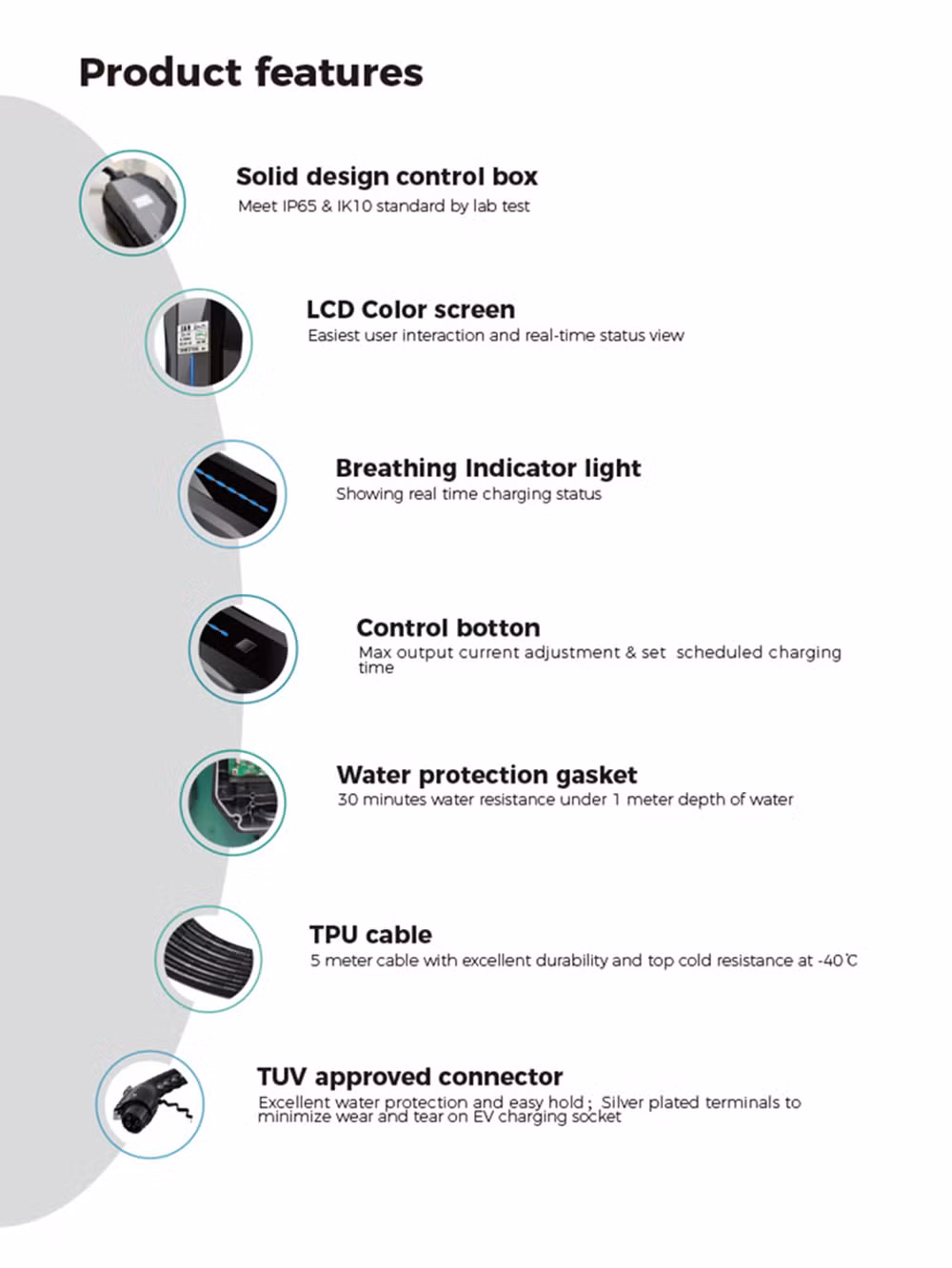 Product features

Solid design control box
Meet IP65 & IK10 standard by lab test

LCD Color screen
Easiest user interaction and real-time status view

Breathing Indicator light
Showing real time charging status

Control botton
Max output current adjustment & set scheduled charging time

Water protection gasket
30 minutes water resistance under 1 meter depth of water

TPU cable
5 meter cable with excellent durability and top cold resistance at -40℃

TUV approved connector
Excellent water protection and easy hold; Silver plated terminals to minimize wear and tear on EV charging socket